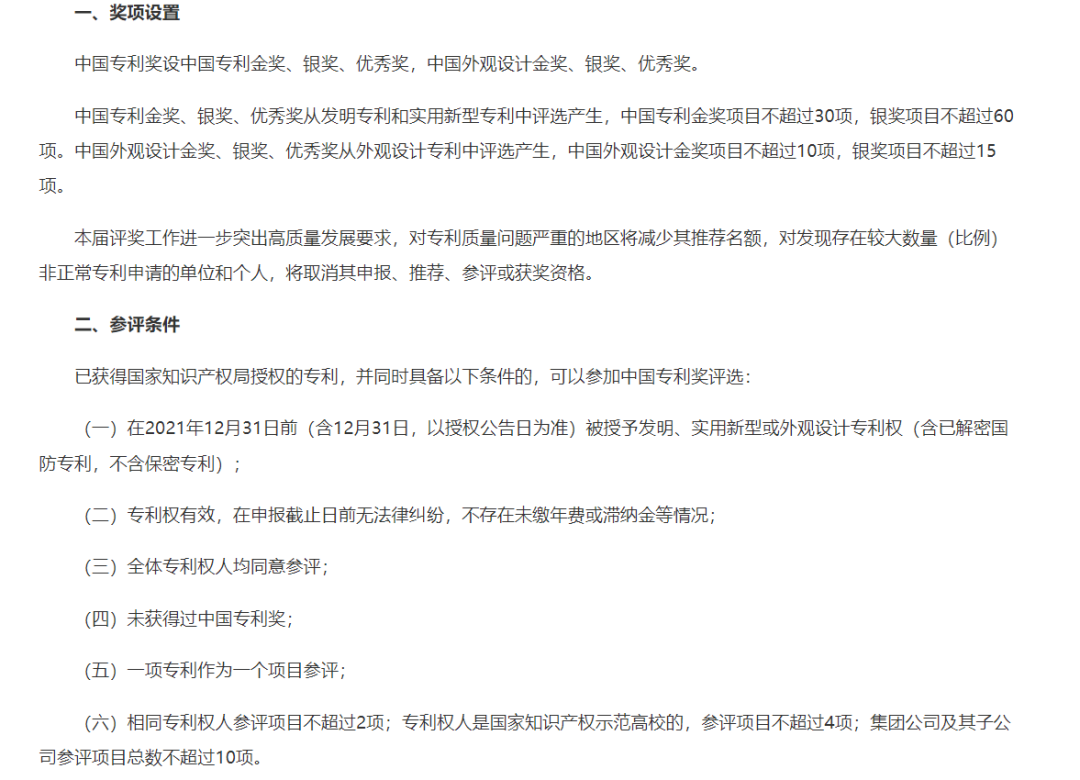 一、奖项设置

中国专利奖设中国专利金奖、银奖、优秀奖，中国外观设计金奖、银奖、优秀奖。

中国专利金奖、银奖、优秀奖从发明专利和实用新型专利中评选产生，中国专利金奖项目不超过30项，银奖项目不超过60项。中国外观设计金奖、银奖、优秀奖从外观设计专利中评选产生，中国外观设计金奖项目不超过10项，银奖项目不超过15项。

本届评奖工作进一步突出高质量发展要求，对专利质量问题严重的地区将减少其推荐名额，对发现存在较大数量（比例）非正常专利申请的单位和个人，将取消其申报、推荐、参评或获奖资格。

二、参评条件

已获得国家知识产权局授权的专利，并同时具备以下条件的，可以参加中国专利奖评选：

（一）在2021年12月31日前（含12月31日，以授权公告日为准）被授予发明、实用新型或外观设计专利权（含已解密国防专利，不含保密专利）；

（二）专利权有效，在申报截止日前无法律纠纷，不存在未缴年费或滞纳金等情况；

（三）全体专利权人均同意参评；

（四）未获得过中国专利奖；

（五）一项专利作为一个项目参评；

（六）相同专利权人参评项目不超过2项；专利权人是国家知识产权示范高校的，参评项目不超过4项；集团公司及其子公司参评项目总数不超过10项。